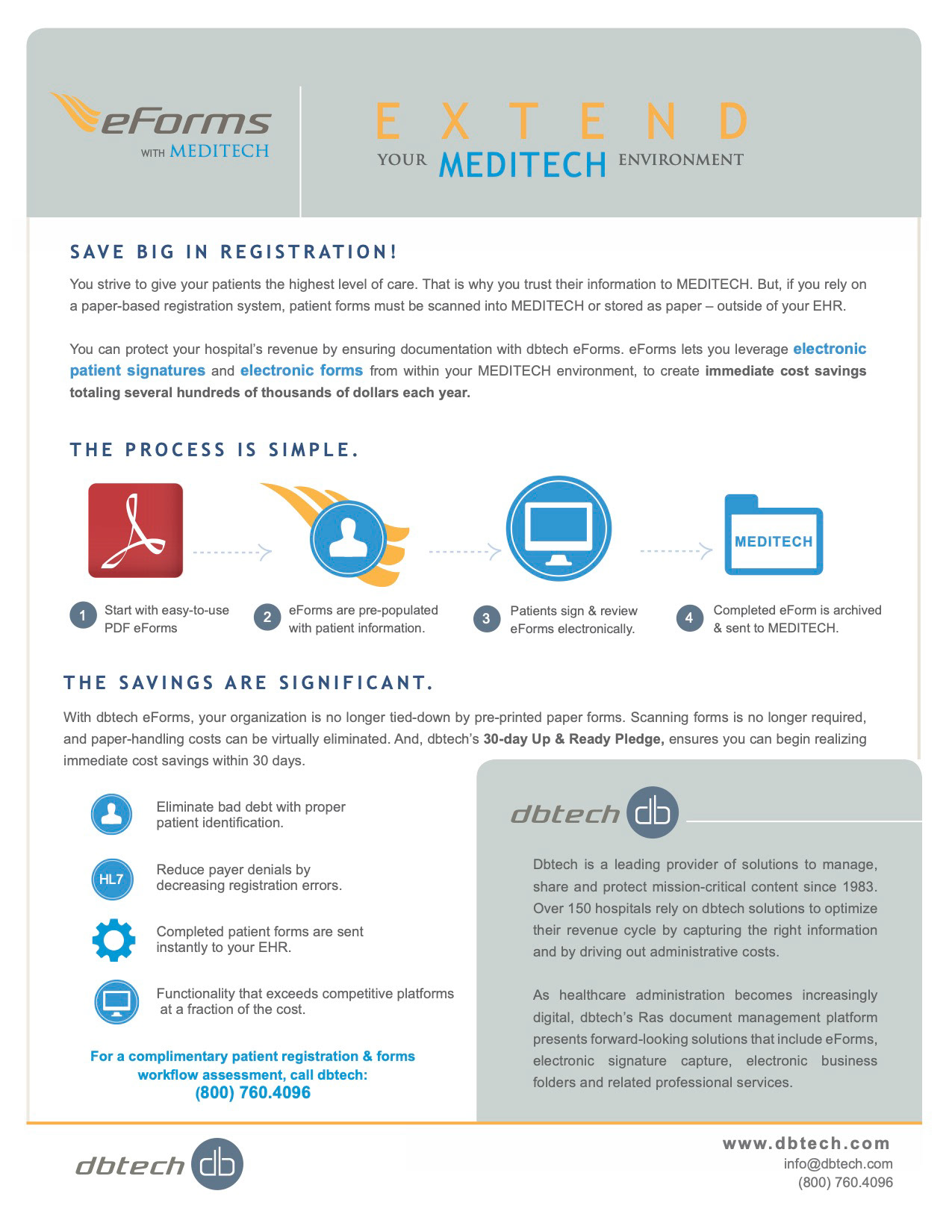 eForms
WITH MEDITECH

EXTEND
YOUR MEDITECH ENVIRONMENT

SAVE BIG IN REGISTRATION!

You strive to give your patients the highest level of care. That is why you trust their information to MEDITECH. But, if you rely on a paper-based registration system, patient forms must be scanned into MEDITECH or stored as paper – outside of your EHR.

You can protect your hospital's revenue by ensuring documentation with dbtech eForms. eForms lets you leverage electronic patient signatures and electronic forms from within your MEDITECH environment, to create immediate cost savings totaling several hundreds of thousands of dollars each year.

THE PROCESS IS SIMPLE.

MEDITECH

1 Start with easy-to-use PDF eForms

2 eForms are pre-populated with patient information.

3 Patients sign & review eForms electronically.

4 Completed eForm is archived & sent to MEDITECH.

THE SAVINGS ARE SIGNIFICANT.

With dbtech eForms, your organization is no longer tied-down by pre-printed paper forms. Scanning forms is no longer required, and paper-handling costs can be virtually eliminated. And, dbtech's 30-day Up & Ready Pledge, ensures you can begin realizing immediate cost savings within 30 days.

Eliminate bad debt with proper patient identification.

HL7

Reduce payer denials by decreasing registration errors.

Completed patient forms are sent instantly to your EHR.

Functionality that exceeds competitive platforms at a fraction of the cost.

For a complimentary patient registration & forms workflow assessment, call dbtech:
(800) 760.4096

dbtech db

Dbtech is a leading provider of solutions to manage, share and protect mission-critical content since 1983. Over 150 hospitals rely on dbtech solutions to optimize their revenue cycle by capturing the right information and by driving out administrative costs.

As healthcare administration becomes increasingly digital, dbtech's Ras document management platform presents forward-looking solutions that include eForms, electronic signature capture, electronic business folders and related professional services.

dbtech db

www.dbtech.com
info@dbtech.com
(800) 760.4096